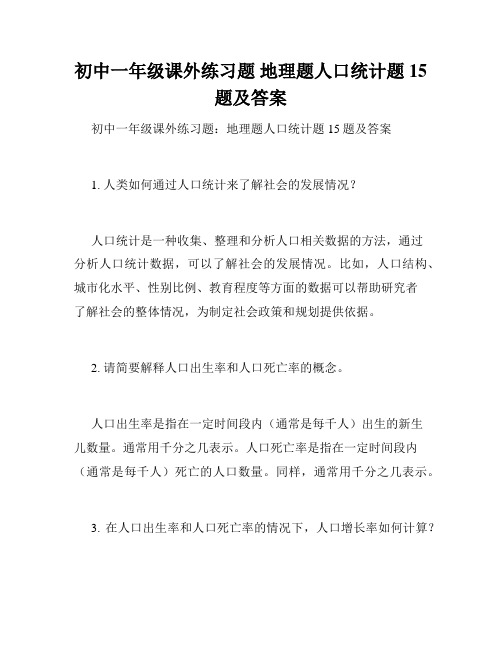 初中一年级课外练习题 地理题人口统计题 15 题及答案

初中一年级课外练习题：地理题人口统计题 15 题及答案

1. 人类如何通过人口统计来了解社会的发展情况？

人口统计是一种收集、整理和分析人口相关数据的方法，通过分析人口统计数据，可以了解社会的发展情况。比如，人口结构、城市化水平、性别比例、教育程度等方面的数据可以帮助研究者了解社会的整体情况，为制定社会政策和规划提供依据。

2. 请简要解释人口出生率和人口死亡率的概念。

人口出生率是指在一定时间段内（通常是每千人）出生的新生儿数量。通常用千分之几表示。人口死亡率是指在一定时间段内（通常是每千人）死亡的人口数量。同样，通常用千分之几表示。

3. 在人口出生率和人口死亡率的情况下，人口增长率如何计算？